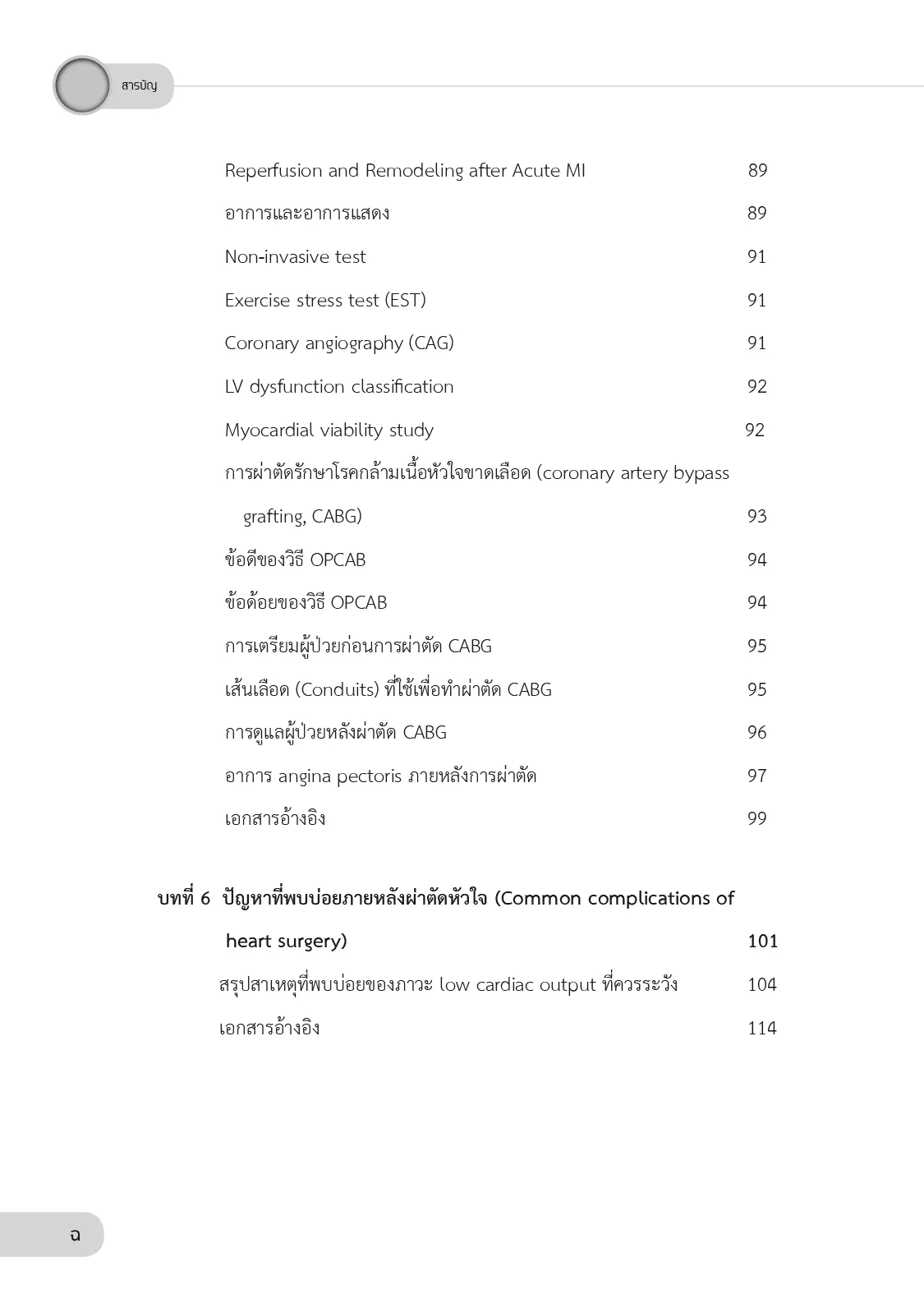 สารบัญ

Reperfusion and Remodeling after Acute MI 89

อาการและอาการแสดง 89

Non-invasive test 91

Exercise stress test (EST) 91

Coronary angiography (CAG) 91

LV dysfunction classification 92

Myocardial viability study 92

การผ่าตัดรักษาโรคกล้ามเนื้อหัวใจขาดเลือด (coronary artery bypass grafting, CABG) 93

ข้อดีของวิธี OPCAB 94

ข้อด้อยของวิธี OPCAB 94

การเตรียมผู้ป่วยก่อนการผ่าตัด CABG 95

เส้นเลือด (Conduits) ที่ใช้เพื่อทำผ่าตัด CABG 95

การดูแลผู้ป่วยหลังผ่าตัด CABG 96

อาการ angina pectoris ภายหลังการผ่าตัด 97

เอกสารอ้างอิง 99

บทที่ 6 ปัญหาที่พบบ่อยภายหลังผ่าตัดหัวใจ (Common complications of heart surgery) 101

สรุปสาเหตุที่พบบ่อยของภาวะ low cardiac output ที่ควรระวัง 104

เอกสารอ้างอิง 114

ฉ